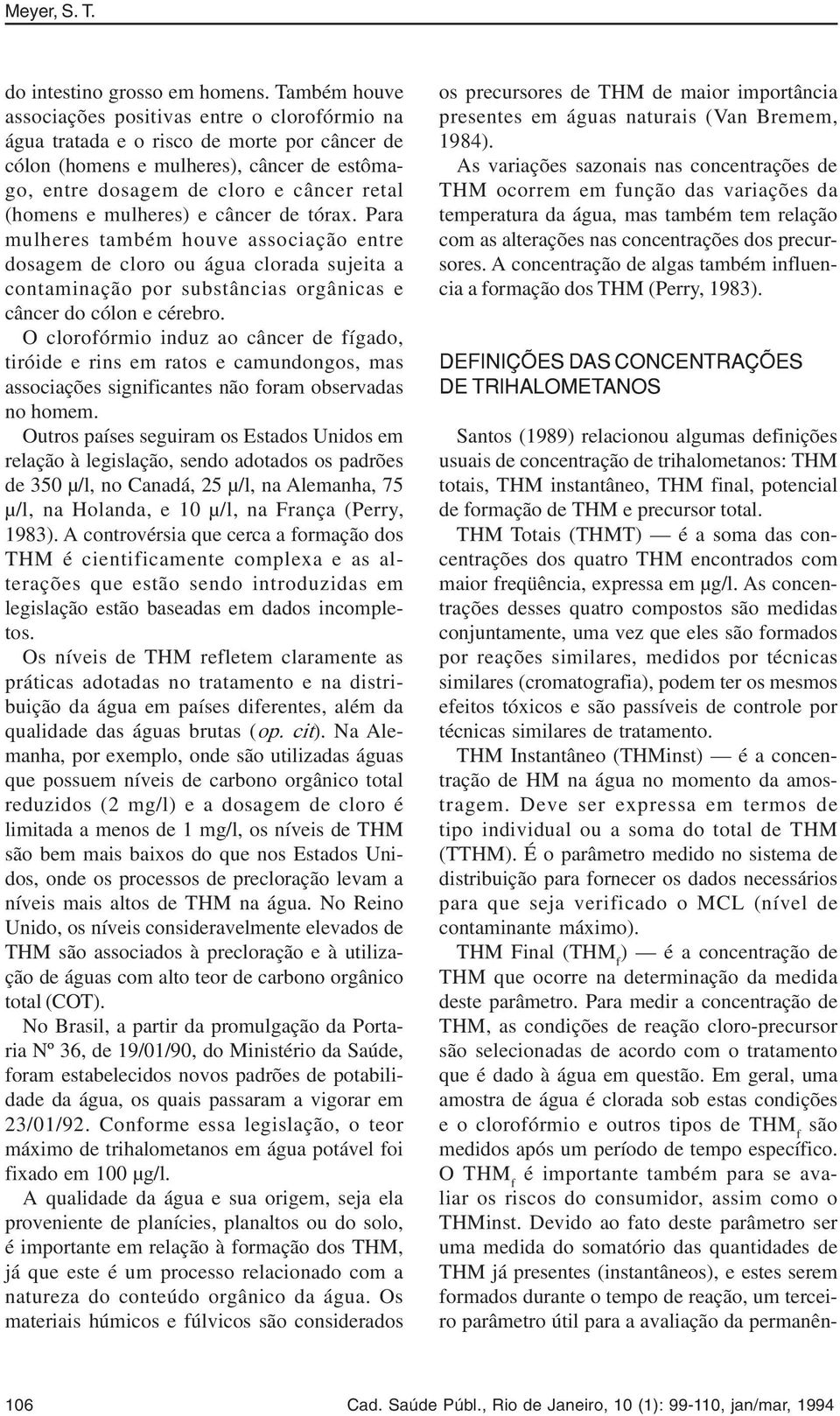 Meyer, S. T.

do intestino grosso em homens. Também houve associações positivas entre o clorofórmio na água tratada e o risco de morte por câncer de cólon (homens e mulheres), câncer de estômago, entre dosagem de cloro e câncer retal (homens e mulheres) e câncer de tórax. Para mulheres também houve associação entre dosagem de cloro ou água clorada sujeita a contaminação por substâncias orgânicas e câncer do cólon e cérebro.

O clorofórmio induz ao câncer de fígado, tiróide e rins em ratos e camundongos, mas associações significantes não foram observadas no homem.

Outros países seguiram os Estados Unidos em relação à legislação, sendo adotados os padrões de 350 μ/l, no Canadá, 25 μ/l, na Alemanha, 75 μ/l, na Holanda, e 10 μ/l, na França (Perry, 1983). A controvérsia que cerca a formação dos THM é cientificamente complexa e as alterações que estão sendo introduzidas em legislação estão baseadas em dados incompletos.

Os níveis de THM refletem claramente as práticas adotadas no tratamento e na distribuição da água em países diferentes, além da qualidade das águas brutas (op. cit). Na Alemanha, por exemplo, onde são utilizadas águas que possuem níveis de carbono orgânico total reduzidos (2 mg/l) e a dosagem de cloro é limitada a menos de 1 mg/l, os níveis de THM são bem mais baixos do que nos Estados Unidos, onde os processos de precloração levam a níveis mais altos de THM na água. No Reino Unido, os níveis consideravelmente elevados de THM são associados à precloração e à utilização de águas com alto teor de carbono orgânico total (COT).

No Brasil, a partir da promulgação da Portaria Nº 36, de 19/01/90, do Ministério da Saúde, foram estabelecidos novos padrões de potabilidade da água, os quais passaram a vigorar em 23/01/92. Conforme essa legislação, o teor máximo de trihalometanos em água potável foi fixado em 100 μg/l.

A qualidade da água e sua origem, seja ela proveniente de planícies, planaltos ou do solo, é importante em relação à formação dos THM, já que este é um processo relacionado com a natureza do conteúdo orgânico da água. Os materiais húmicos e fúlvicos são considerados os precursores de THM de maior importância presentes em águas naturais (Van Bremem, 1984).

As variações sazonais nas concentrações de THM ocorrem em função das variações da temperatura da água, mas também tem relação com as alterações nas concentrações dos precursores. A concentração de algas também influencia a formação dos THM (Perry, 1983).

DEFINIÇÕES DAS CONCENTRAÇÕES DE TRIHALOMETANOS

Santos (1989) relacionou algumas definições usuais de concentração de trihalometanos: THM totais, THM instantâneo, THM final, potencial de formação de THM e precursor total.

THM Totais (THMT) — é a soma das concentrações dos quatro THM encontrados com maior freqüência, expressa em μg/l. As concentrações desses quatro compostos são medidas conjuntamente, uma vez que eles são formados por reações similares, medidos por técnicas similares (cromatografia), podem ter os mesmos efeitos tóxicos e são passíveis de controle por técnicas similares de tratamento.

THM Instantâneo (THMinst) — é a concentração de HM na água no momento da amostragem. Deve ser expressa em termos de tipo individual ou a soma do total de THM (TTHM). É o parâmetro medido no sistema de distribuição para fornecer os dados necessários para que seja verificado o MCL (nível de contaminante máximo).

THM Final ($THM_f$) — é a concentração de THM que ocorre na determinação da medida deste parâmetro. Para medir a concentração de THM, as condições de reação cloro-precursor são selecionadas de acordo com o tratamento que é dado à água em questão. Em geral, uma amostra de água é clorada sob estas condições e o clorofórmio e outros tipos de $THM_f$ são medidos após um período de tempo específico. O $THM_f$ é importante também para se avaliar os riscos do consumidor, assim como o THMinst. Devido ao fato deste parâmetro ser uma medida do somatório das quantidades de THM já presentes (instantâneos), e estes serem formados durante o tempo de reação, um terceiro parâmetro útil para a avaliação da permanên-

106

Cad. Saúde Públ., Rio de Janeiro, 10 (1): 99-110, jan/mar, 1994